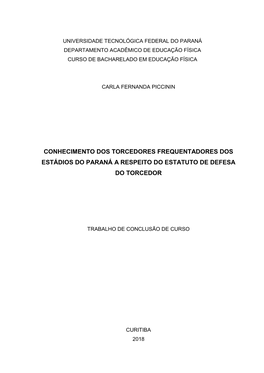 UNIVERSIDADE TECNOLÓGICA FEDERAL DO PARANÁ
DEPARTAMENTO ACADÊMICO DE EDUCAÇÃO FÍSICA
CURSO DE BACHARELADO EM EDUCAÇÃO FÍSICA

CARLA FERNANDA PICCININ

CONHECIMENTO DOS TORCEDORES FREQUENTADORES DOS ESTÁDIOS DO PARANÁ A RESPEITO DO ESTATUTO DE DEFESA DO TORCEDOR

TRABALHO DE CONCLUSÃO DE CURSO

CURITIBA
2018